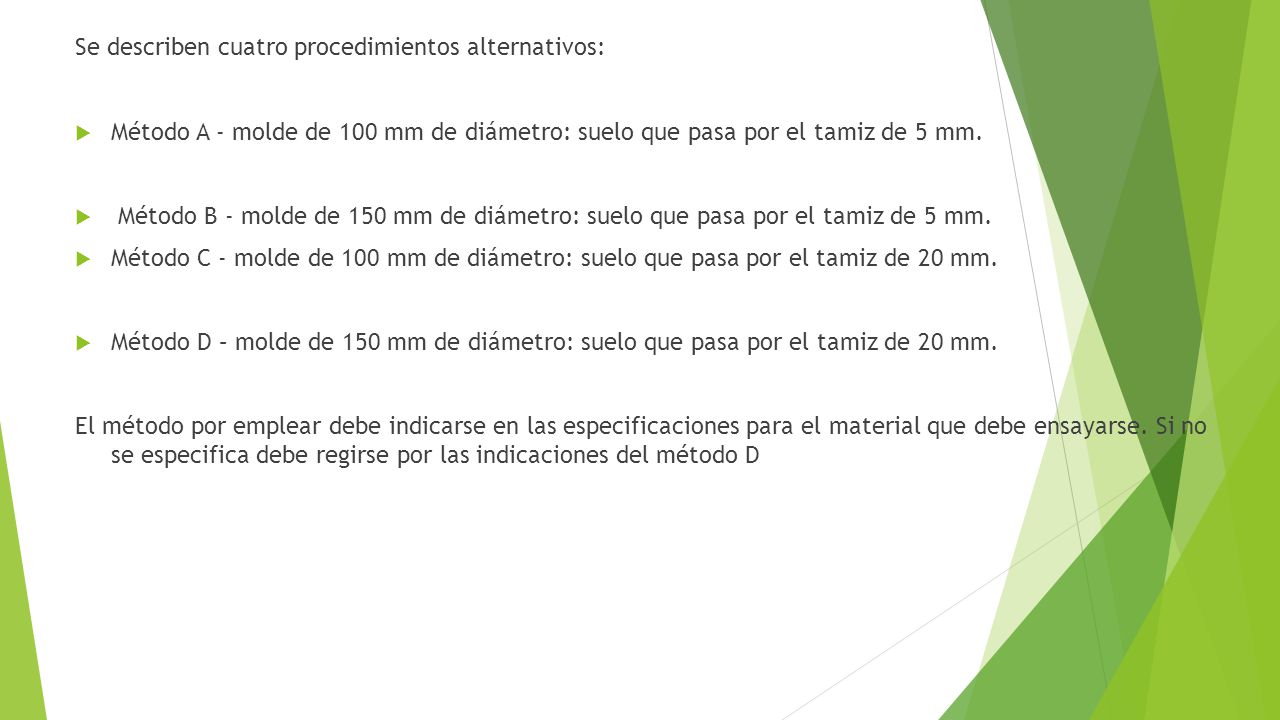 Se describen cuatro procedimientos alternativos:

Método A - molde de 100 mm de diámetro: suelo que pasa por el tamiz de 5 mm.

Método B - molde de 150 mm de diámetro: suelo que pasa por el tamiz de 5 mm.

Método C - molde de 100 mm de diámetro: suelo que pasa por el tamiz de 20 mm.

Método D – molde de 150 mm de diámetro: suelo que pasa por el tamiz de 20 mm.

El método por emplear debe indicarse en las especificaciones para el material que debe ensayarse. Si no se especifica debe regirse por las indicaciones del método D